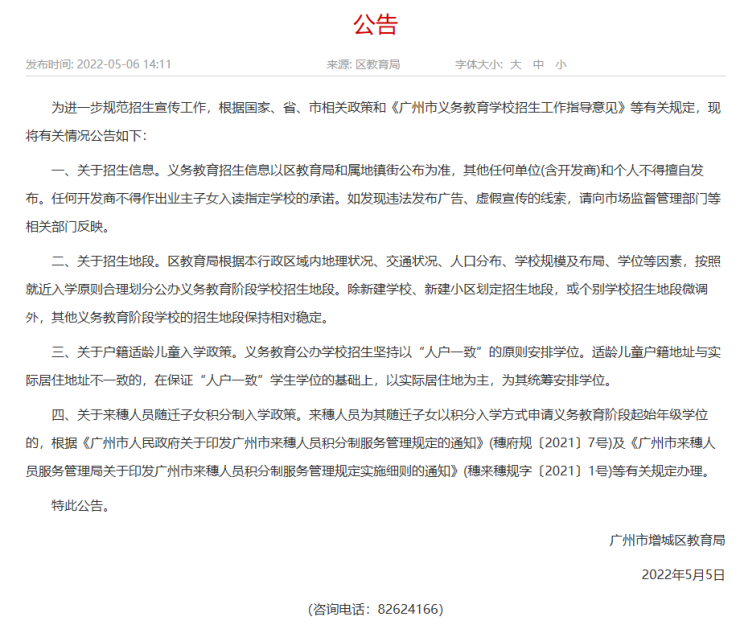 公告

发布时间: 2022-05-06 14:11 来源: 区教育局 字体大小: 大 中 小

为进一步规范招生宣传工作，根据国家、省、市相关政策和《广州市义务教育学校招生工作指导意见》等有关规定，现将有关情况公告如下：

一、关于招生信息。义务教育招生信息以区教育局和属地镇街公布为准，其他任何单位(含开发商)和个人不得擅自发布。任何开发商不得作出业主子女入读指定学校的承诺。如发现违法发布广告、虚假宣传的线索，请向市场监督管理部门等相关部门反映。

二、关于招生地段。区教育局根据本行政区域内地理状况、交通状况、人口分布、学校规模及布局、学位等因素，按照就近入学原则合理划分公办义务教育阶段学校招生地段。除新建学校、新建小区划定招生地段，或个别学校招生地段微调外，其他义务教育阶段学校的招生地段保持相对稳定。

三、关于户籍适龄儿童入学政策。义务教育公办学校招生坚持以“人户一致”的原则安排学位。适龄儿童户籍地址与实际居住地址不一致的，在保证“人户一致”学生学位的基础上，以实际居住地为主，为其统筹安排学位。

四、关于来穗人员随迁子女积分制入学政策。来穗人员为其随迁子女以积分入学方式申请义务教育阶段起始年级学位的，根据《广州市人民政府关于印发广州市来穗人员积分制服务管理规定的通知》(穗府规〔2021〕7号)及《广州市来穗人员服务管理局关于印发广州市来穗人员积分制服务管理规定实施细则的通知》(穗来穗规字〔2021〕1号)等有关规定办理。

特此公告。

广州市增城区教育局

2022年5月5日

(咨询电话：82624166)